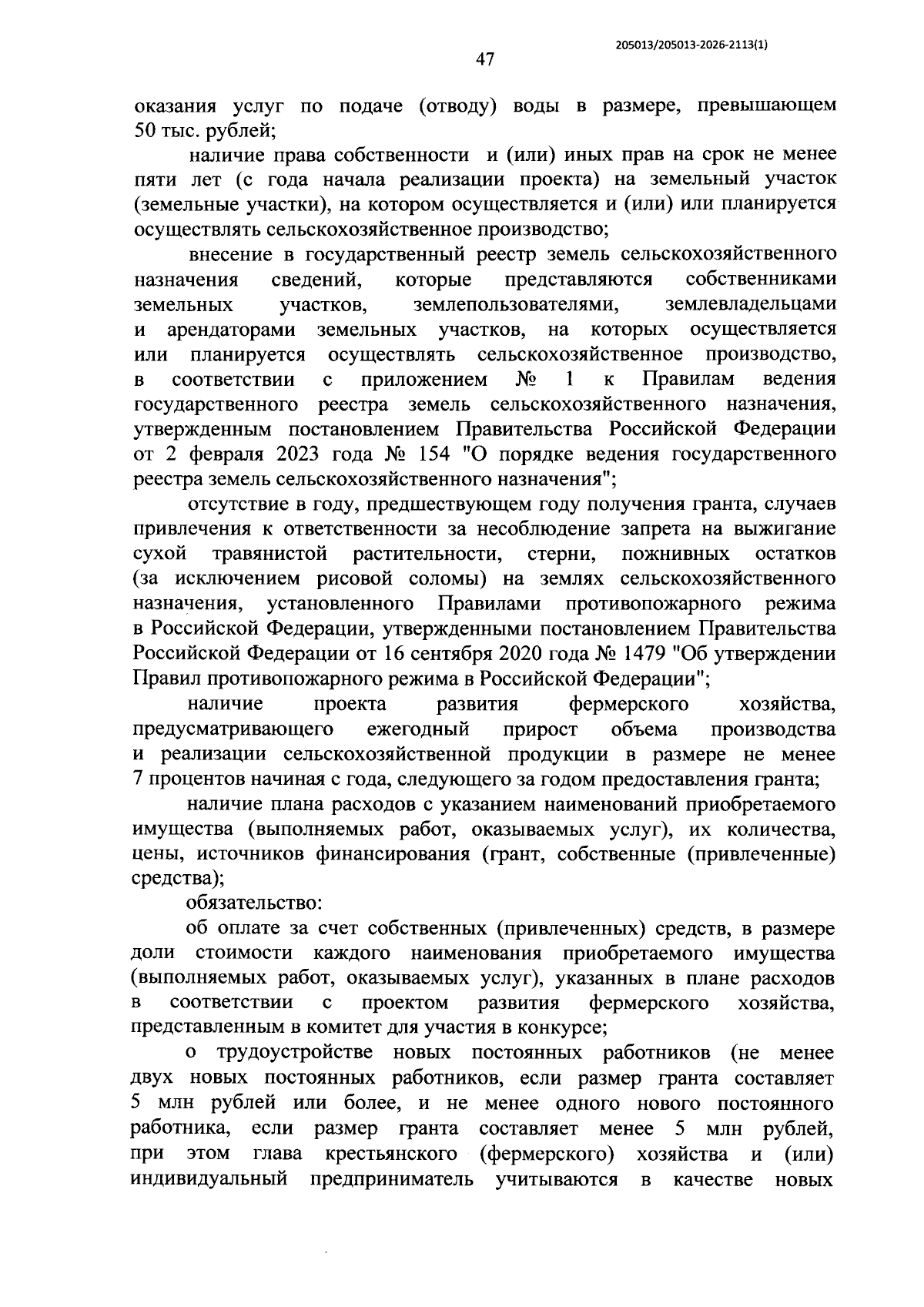 205013/205013-2026-2113(1)

47

оказания услуг по подаче (отводу) воды в размере, превышающем 50 тыс. рублей;

наличие права собственности и (или) иных прав на срок не менее пяти лет (с года начала реализации проекта) на земельный участок (земельные участки), на котором осуществляется и (или) или планируется осуществлять сельскохозяйственное производство;

внесение в государственный реестр земель сельскохозяйственного назначения сведений, которые представляются собственниками земельных участков, землепользователями, землевладельцами и арендаторами земельных участков, на которых осуществляется или планируется осуществлять сельскохозяйственное производство, в соответствии с приложением № 1 к Правилам ведения государственного реестра земель сельскохозяйственного назначения, утвержденным постановлением Правительства Российской Федерации от 2 февраля 2023 года № 154 "О порядке ведения государственного реестра земель сельскохозяйственного назначения";

отсутствие в году, предшествующем году получения гранта, случаев привлечения к ответственности за несоблюдение запрета на выжигание сухой травянистой растительности, стерни, пожнивных остатков (за исключением рисовой соломы) на землях сельскохозяйственного назначения, установленного Правилами противопожарного режима в Российской Федерации, утвержденными постановлением Правительства Российской Федерации от 16 сентября 2020 года № 1479 "Об утверждении Правил противопожарного режима в Российской Федерации";

наличие проекта развития фермерского хозяйства, предусматривающего ежегодный прирост объема производства и реализации сельскохозяйственной продукции в размере не менее 7 процентов начиная с года, следующего за годом предоставления гранта;

наличие плана расходов с указанием наименований приобретаемого имущества (выполняемых работ, оказываемых услуг), их количества, цены, источников финансирования (грант, собственные (привлеченные) средства);

обязательство:

об оплате за счет собственных (привлеченных) средств, в размере доли стоимости каждого наименования приобретаемого имущества (выполняемых работ, оказываемых услуг), указанных в плане расходов в соответствии с проектом развития фермерского хозяйства, представленным в комитет для участия в конкурсе;

о трудоустройстве новых постоянных работников (не менее двух новых постоянных работников, если размер гранта составляет 5 млн рублей или более, и не менее одного нового постоянного работника, если размер гранта составляет менее 5 млн рублей, при этом глава крестьянского (фермерского) хозяйства и (или) индивидуальный предприниматель учитываются в качестве новых